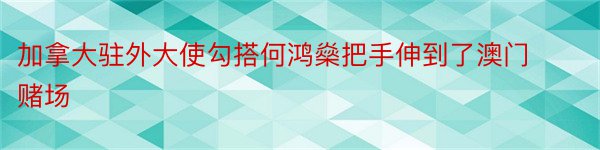 加拿大驻外大使勾搭何鸿燊把手伸到了澳门赌场